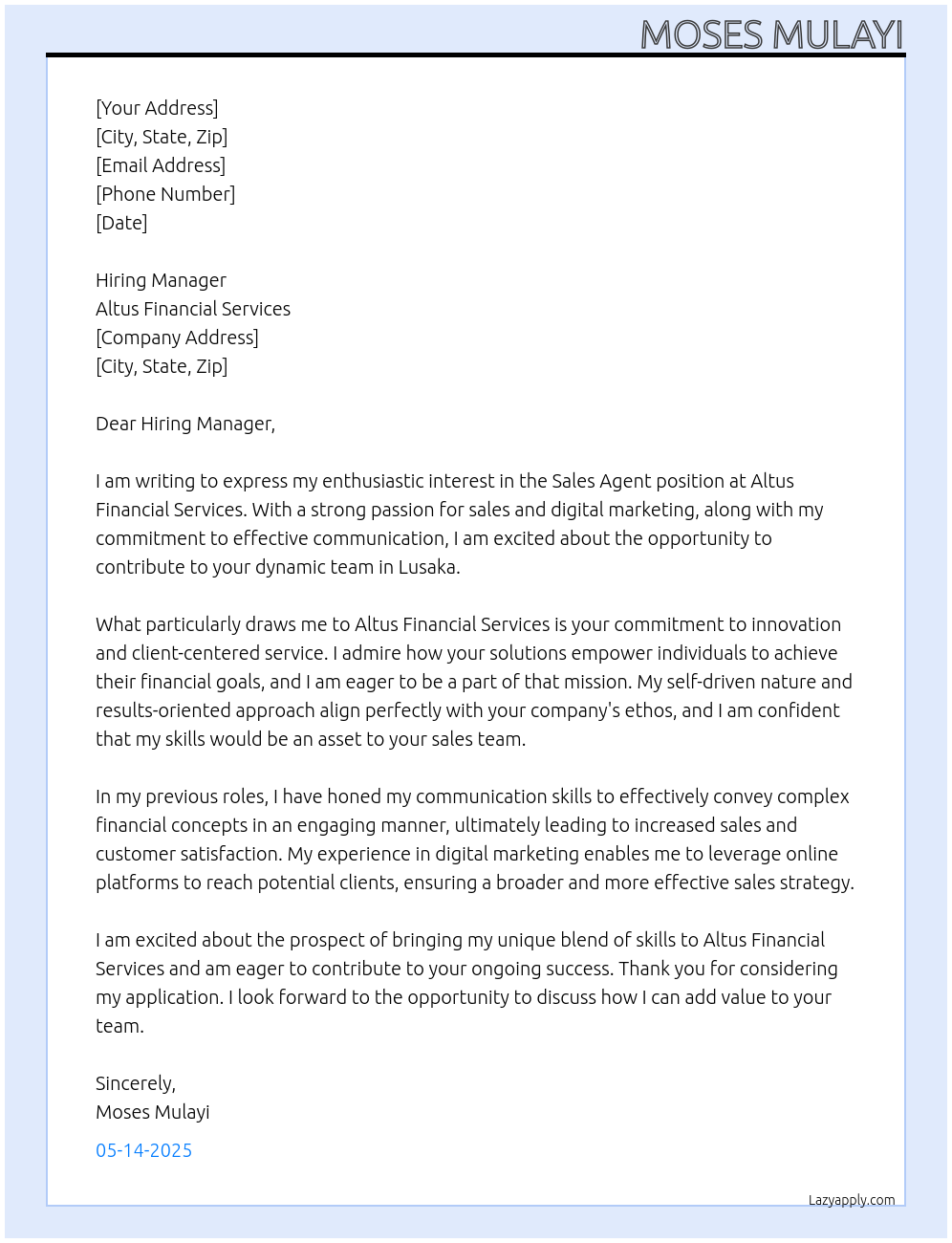 MOSES MULAYI

[Your Address]
[City, State, Zip]
[Email Address]
[Phone Number]
[Date]

Hiring Manager
Altus Financial Services
[Company Address]
[City, State, Zip]

Dear Hiring Manager,

I am writing to express my enthusiastic interest in the Sales Agent position at Altus Financial Services. With a strong passion for sales and digital marketing, along with my commitment to effective communication, I am excited about the opportunity to contribute to your dynamic team in Lusaka.

What particularly draws me to Altus Financial Services is your commitment to innovation and client-centered service. I admire how your solutions empower individuals to achieve their financial goals, and I am eager to be a part of that mission. My self-driven nature and results-oriented approach align perfectly with your company's ethos, and I am confident that my skills would be an asset to your sales team.

In my previous roles, I have honed my communication skills to effectively convey complex financial concepts in an engaging manner, ultimately leading to increased sales and customer satisfaction. My experience in digital marketing enables me to leverage online platforms to reach potential clients, ensuring a broader and more effective sales strategy.

I am excited about the prospect of bringing my unique blend of skills to Altus Financial Services and am eager to contribute to your ongoing success. Thank you for considering my application. I look forward to the opportunity to discuss how I can add value to your team.

Sincerely,
Moses Mulayi

05-14-2025

Lazyapply.com